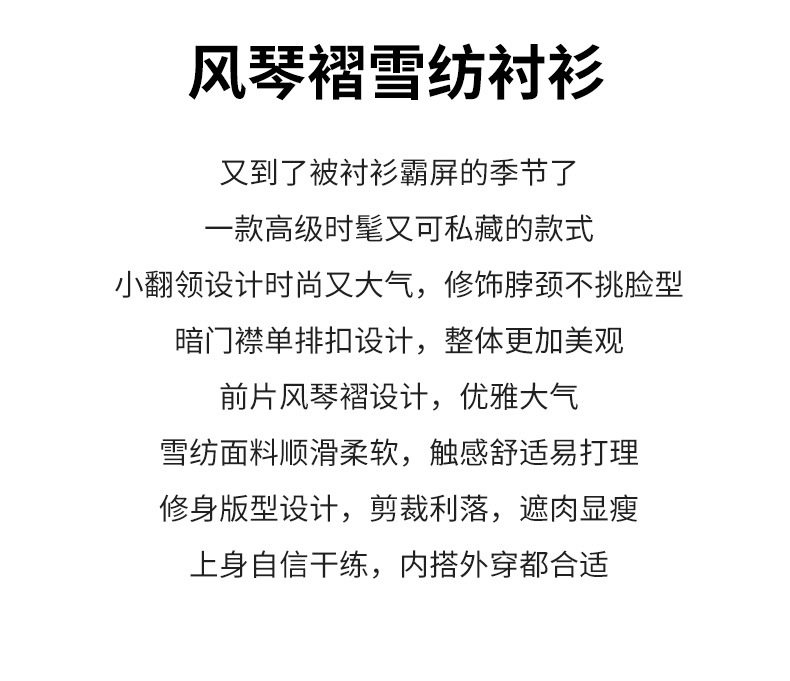 风琴褶雪纺衬衫

又到了被衬衫霸屏的季节了

一款高级时髦又可私藏的款式

小翻领设计时尚又大气，修饰脖颈不挑脸型

暗门襟单排扣设计，整体更加美观

前片风琴褶设计，优雅大气

雪纺面料顺滑柔软，触感舒适易打理

修身版型设计，剪裁利落，遮肉显瘦

上身自信干练，内搭外穿都合适